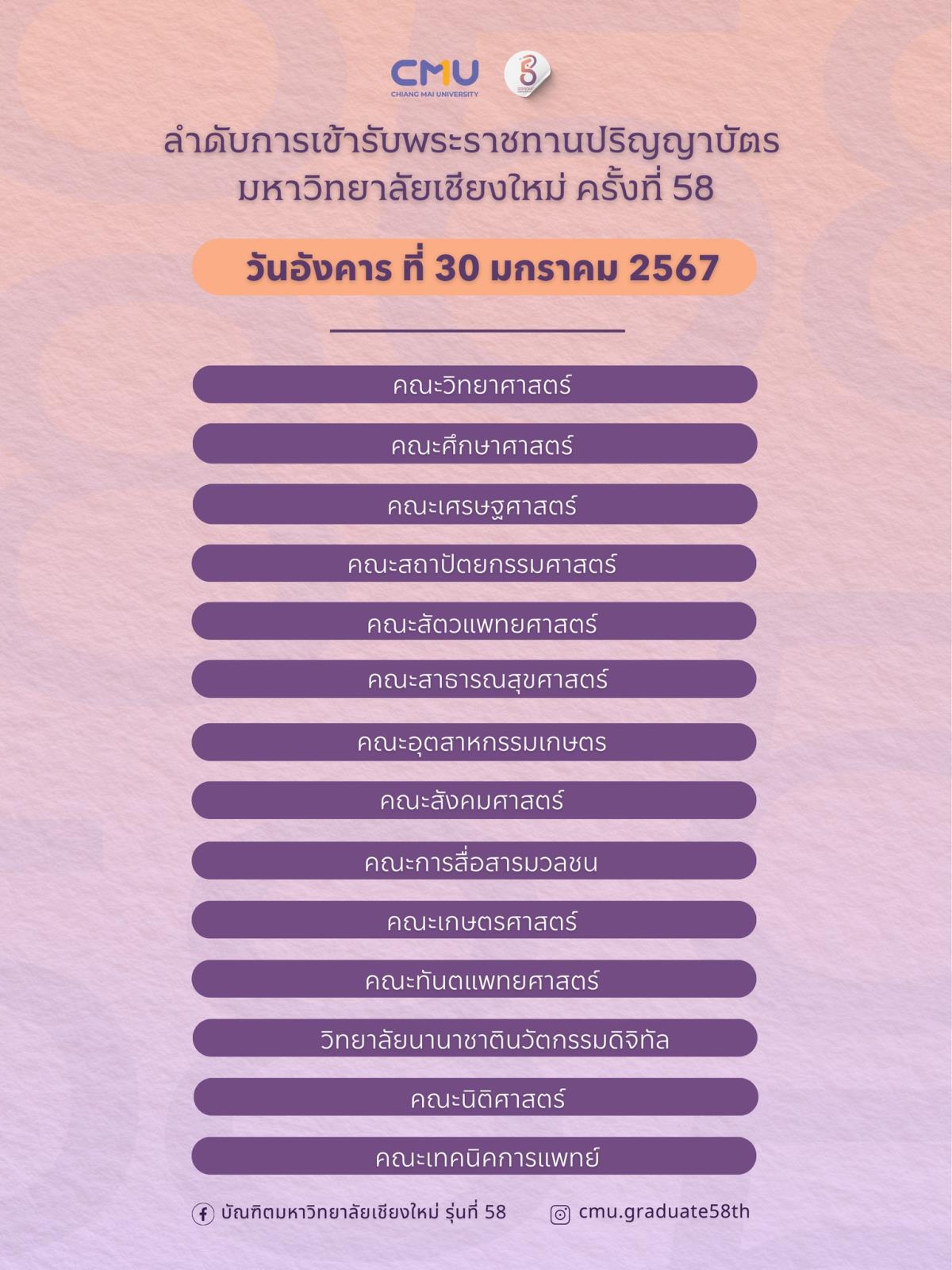 CMU
CHIANG MAI UNIVERSITY

ลำดับการเข้ารับพระราชทานปริญญาบัตร
มหาวิทยาลัยเชียงใหม่ ครั้งที่ 58

วันอังคาร ที่ 30 มกราคม 2567

คณะวิทยาศาสตร์

คณะศึกษาศาสตร์

คณะเศรษฐศาสตร์

คณะสถาปัตยกรรมศาสตร์

คณะสัตวแพทยศาสตร์

คณะสาธารณสุขศาสตร์

คณะอุตสาหกรรมเกษตร

คณะสังคมศาสตร์

คณะการสื่อสารมวลชน

คณะเกษตรศาสตร์

คณะทันตแพทยศาสตร์

วิทยาลัยนานาชาตินวัตกรรมดิจิทัล

คณะนิติศาสตร์

คณะเทคนิคการแพทย์

บัณฑิตมหาวิทยาลัยเชียงใหม่ รุ่นที่ 58 cmu.graduate58th